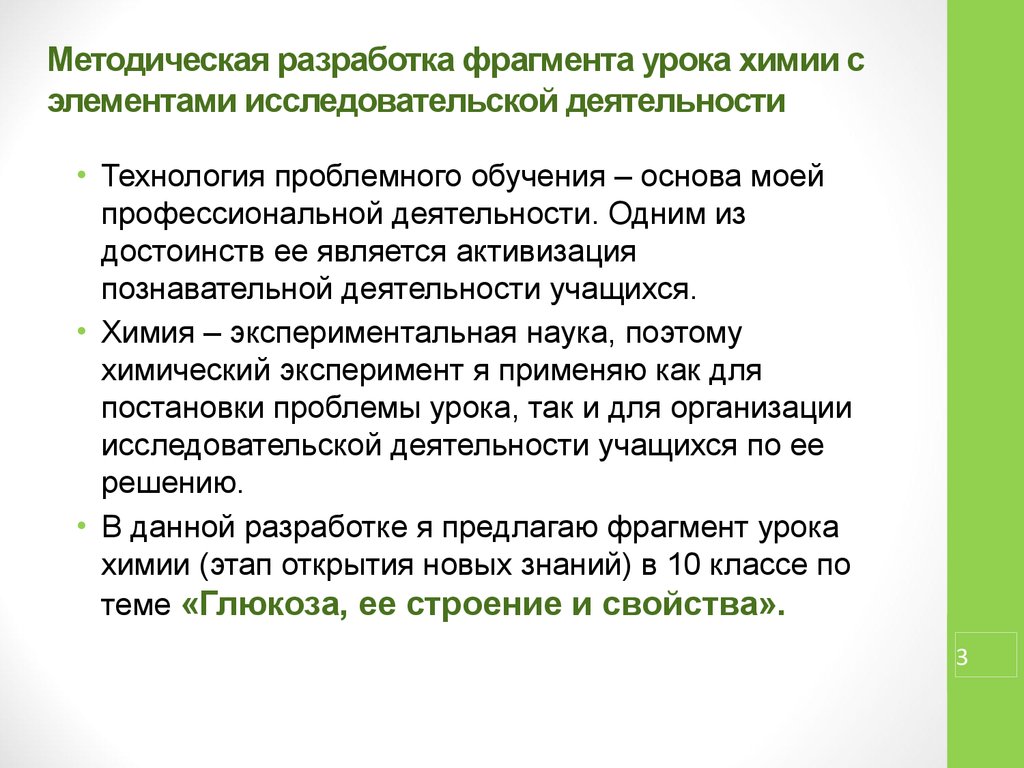 Методическая разработка фрагмента урока химии с элементами исследовательской деятельности

• Технология проблемного обучения – основа моей профессиональной деятельности. Одним из достоинств ее является активизация познавательной деятельности учащихся.
• Химия – экспериментальная наука, поэтому химический эксперимент я применяю как для постановки проблемы урока, так и для организации исследовательской деятельности учащихся по ее решению.
• В данной разработке я предлагаю фрагмент урока химии (этап открытия новых знаний) в 10 классе по теме «Глюкоза, ее строение и свойства».

3